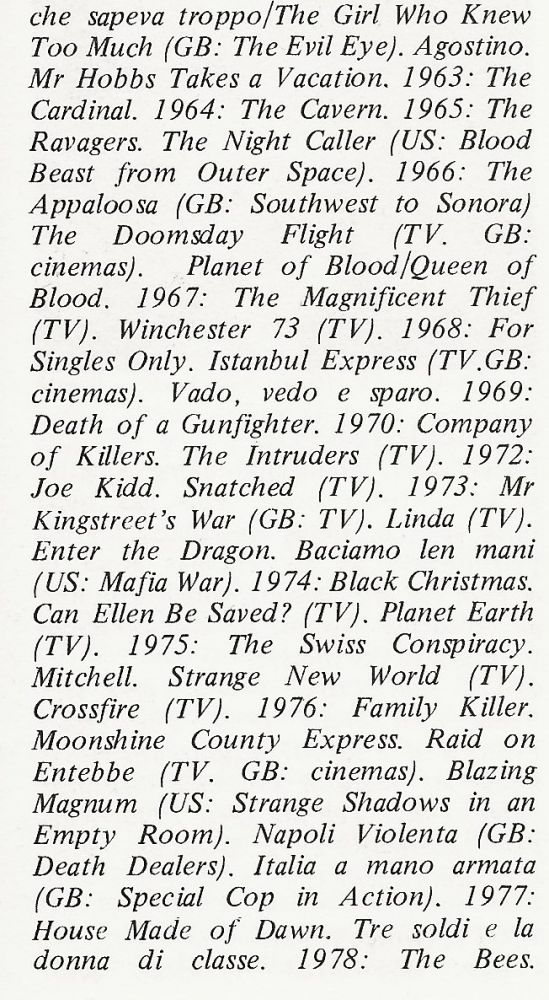 che sapeva troppo/The Girl Who Knew Too Much (GB: The Evil Eye). Agostino. Mr Hobbs Takes a Vacation. 1963: The Cardinal. 1964: The Cavern. 1965: The Ravagers. The Night Caller (US: Blood Beast from Outer Space). 1966: The Appaloosa (GB: Southwest to Sonora) The Doomsday Flight (TV. GB: cinemas). Planet of Blood/Queen of Blood. 1967: The Magnificent Thief (TV). Winchester 73 (TV). 1968: For Singles Only. Istanbul Express (TV.GB: cinemas). Vado, vedo e sparo. 1969: Death of a Gunfighter. 1970: Company of Killers. The Intruders (TV). 1972: Joe Kidd. Snatched (TV). 1973: Mr Kingstreet's War (GB: TV). Linda (TV). Enter the Dragon. Baciamo len mani (US: Mafia War). 1974: Black Christmas. Can Ellen Be Saved? (TV). Planet Earth (TV). 1975: The Swiss Conspiracy. Mitchell. Strange New World (TV). Crossfire (TV). 1976: Family Killer. Moonshine County Express. Raid on Entebbe (TV. GB: cinemas). Blazing Magnum (US: Strange Shadows in an Empty Room). Napoli Violenta (GB: Death Dealers). Italia a mano armata (GB: Special Cop in Action). 1977: House Made of Dawn. Tre soldi e la donna di classe. 1978: The Bees.